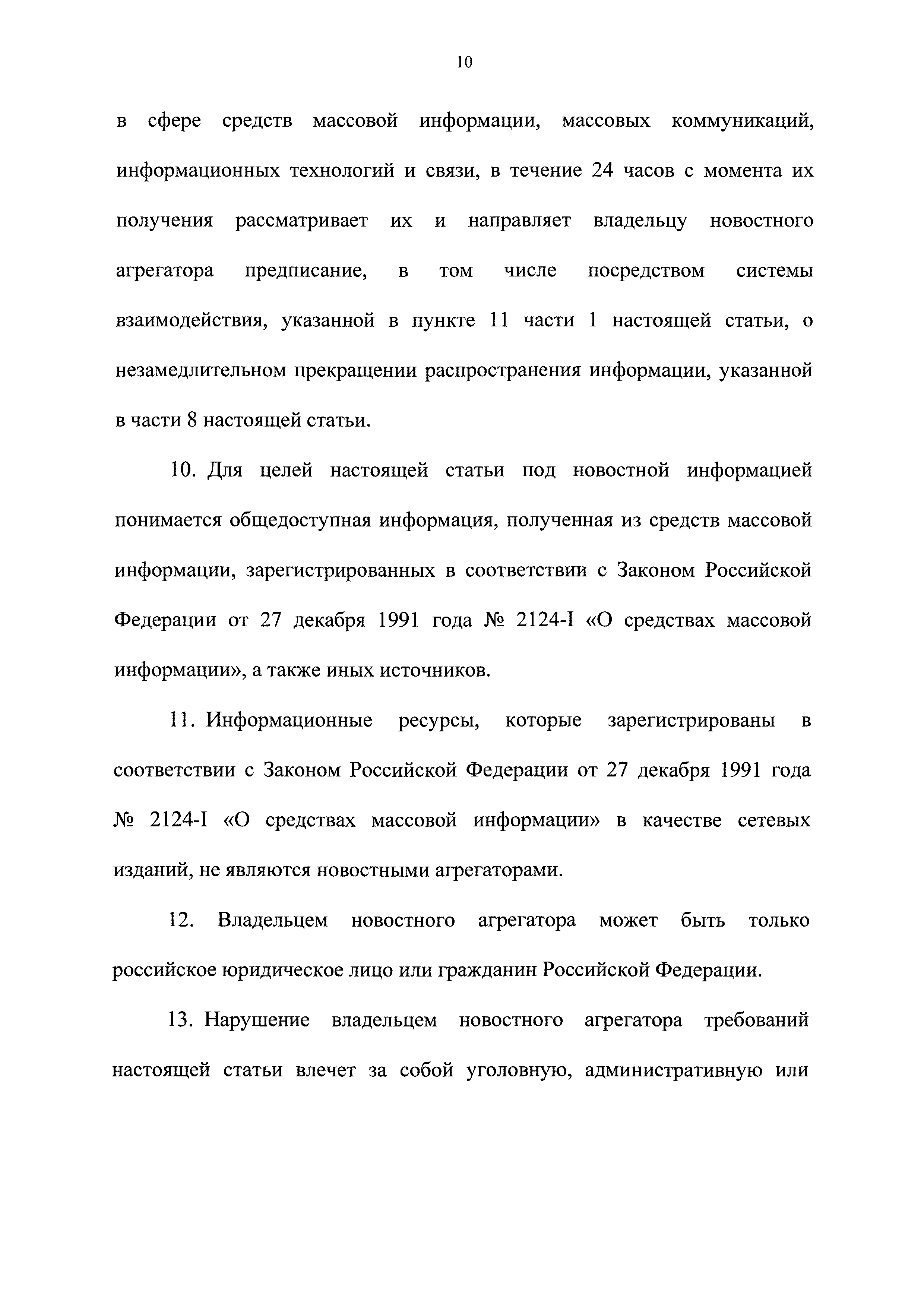 10

в сфере средств массовой информации, массовых коммуникаций, информационных технологий и связи, в течение 24 часов с момента их получения рассматривает их и направляет владельцу новостного агрегатора предписание, в том числе посредством системы взаимодействия, указанной в пункте 11 части 1 настоящей статьи, о незамедлительном прекращении распространения информации, указанной в части 8 настоящей статьи.

10. Для целей настоящей статьи под новостной информацией понимается общедоступная информация, полученная из средств массовой информации, зарегистрированных в соответствии с Законом Российской Федерации от 27 декабря 1991 года № 2124-I «О средствах массовой информации», а также иных источников.

11. Информационные ресурсы, которые зарегистрированы в соответствии с Законом Российской Федерации от 27 декабря 1991 года № 2124-I «О средствах массовой информации» в качестве сетевых изданий, не являются новостными агрегаторами.

12. Владельцем новостного агрегатора может быть только российское юридическое лицо или гражданин Российской Федерации.

13. Нарушение владельцем новостного агрегатора требований настоящей статьи влечет за собой уголовную, административную или